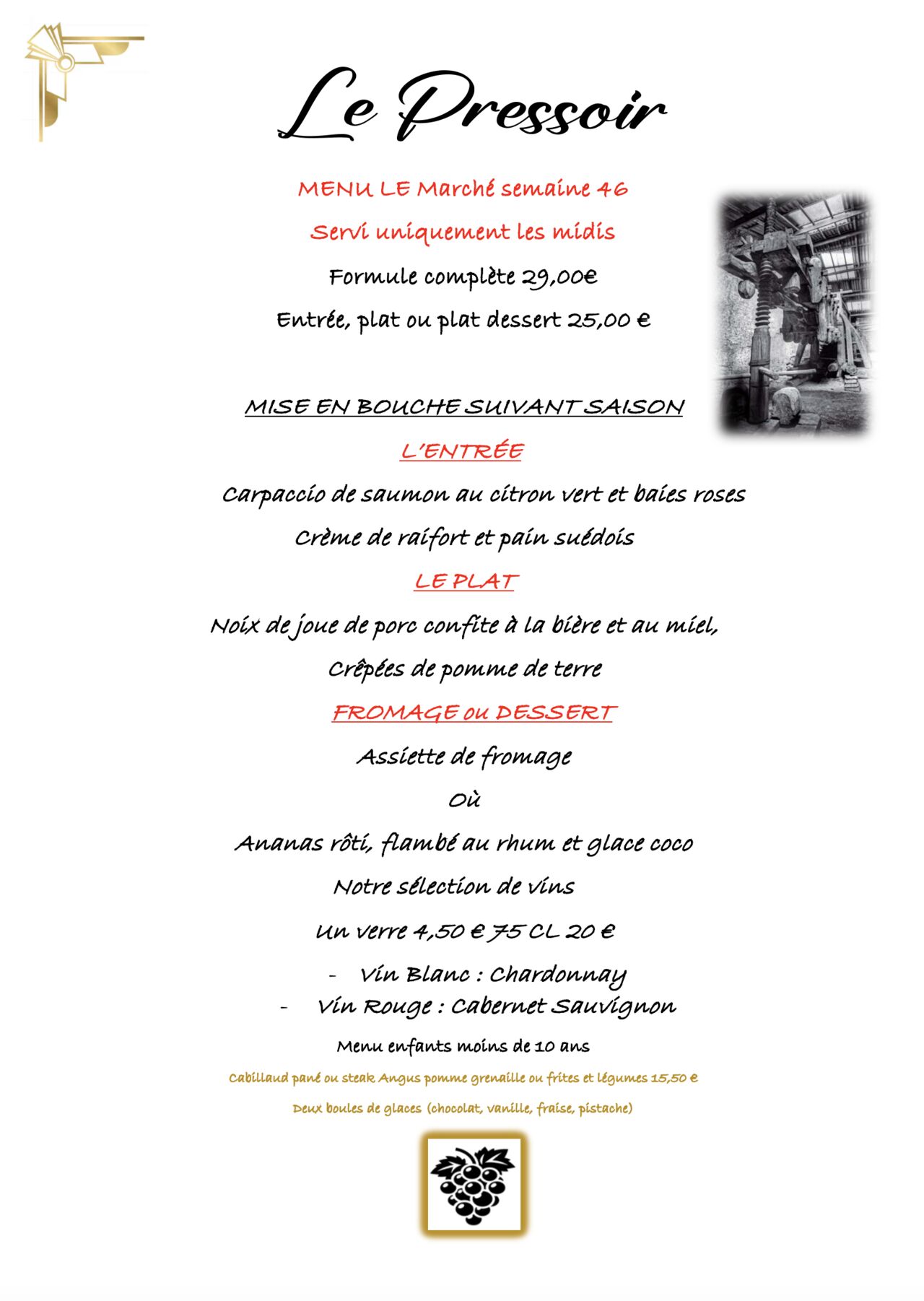 Le Pressoir

MENU LE Marché semaine 46

Servi uniquement les midis

Formule complète 29,00€

Entrée, plat ou plat dessert 25,00 €

MISE EN BOUCHE SUIVANT SAISON

L'ENTRÉE

Carpaccio de saumon au citron vert et baies roses

Crème de raifort et pain suédois

LE PLAT

Noix de joue de porc confite à la bière et au miel,

Crêpées de pomme de terre

FROMAGE ou DESSERT

Assiette de fromage

Où

Ananas rôti, flambé au rhum et glace coco

Notre sélection de vins

Un verre 4,50 € 75 CL 20 €

- Vin Blanc : Chardonnay
- Vin Rouge : Cabernet Sauvignon

Menu enfants moins de 10 ans

Cabillaud pané ou steak Angus pomme grenaille ou frites et légumes 15,50 €

Deux boules de glaces (chocolat, vanille, fraise, pistache)